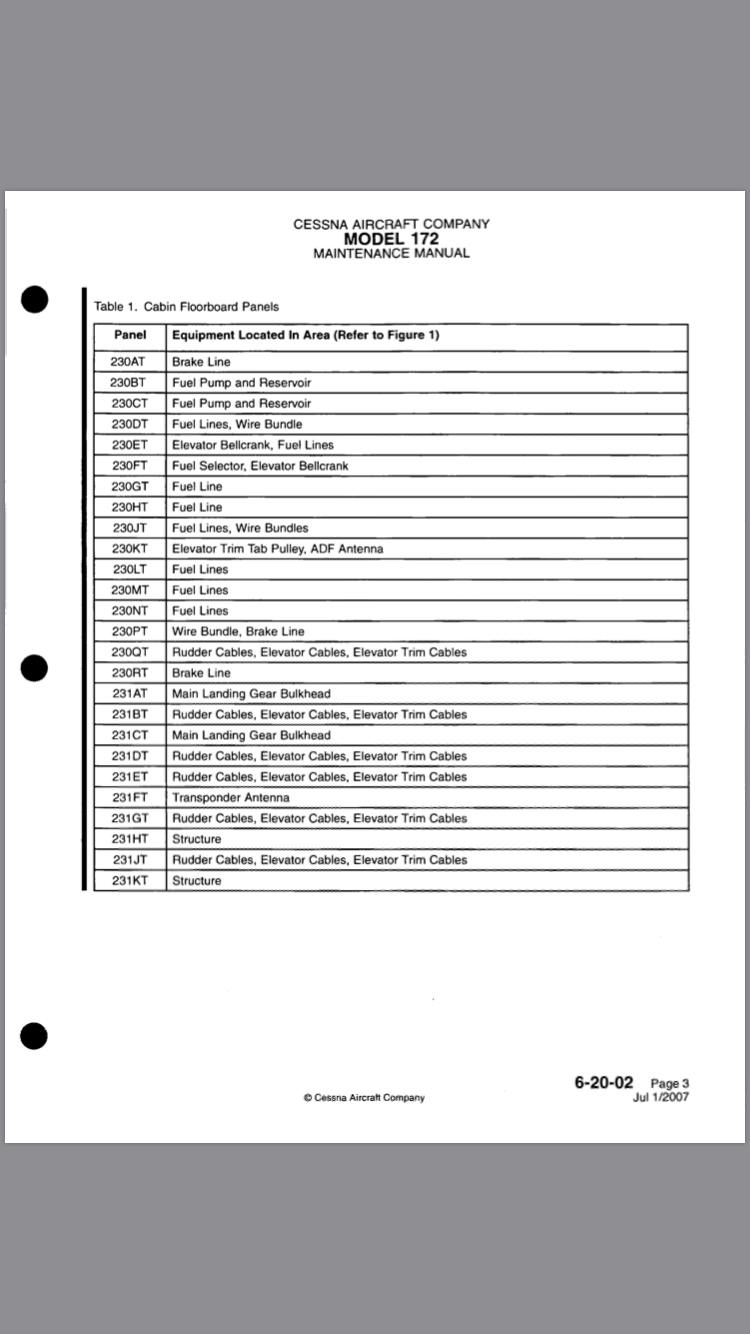 CESSNA AIRCRAFT COMPANY
MODEL 172
MAINTENANCE MANUAL

Table 1. Cabin Floorboard Panels

| Panel | Equipment Located In Area (Refer to Figure 1) |
|---|---|
| 230AT | Brake Line |
| 230BT | Fuel Pump and Reservoir |
| 230CT | Fuel Pump and Reservoir |
| 230DT | Fuel Lines, Wire Bundle |
| 230ET | Elevator Bellcrank, Fuel Lines |
| 230FT | Fuel Selector, Elevator Bellcrank |
| 230GT | Fuel Line |
| 230HT | Fuel Line |
| 230JT | Fuel Lines, Wire Bundles |
| 230KT | Elevator Trim Tab Pulley, ADF Antenna |
| 230LT | Fuel Lines |
| 230MT | Fuel Lines |
| 230NT | Fuel Lines |
| 230PT | Wire Bundle, Brake Line |
| 230QT | Rudder Cables, Elevator Cables, Elevator Trim Cables |
| 230RT | Brake Line |
| 231AT | Main Landing Gear Bulkhead |
| 231BT | Rudder Cables, Elevator Cables, Elevator Trim Cables |
| 231CT | Main Landing Gear Bulkhead |
| 231DT | Rudder Cables, Elevator Cables, Elevator Trim Cables |
| 231ET | Rudder Cables, Elevator Cables, Elevator Trim Cables |
| 231FT | Transponder Antenna |
| 231GT | Rudder Cables, Elevator Cables, Elevator Trim Cables |
| 231HT | Structure |
| 231JT | Rudder Cables, Elevator Cables, Elevator Trim Cables |
| 231KT | Structure |

© Cessna Aircraft Company

6-20-02 Page 3
Jul 1/2007